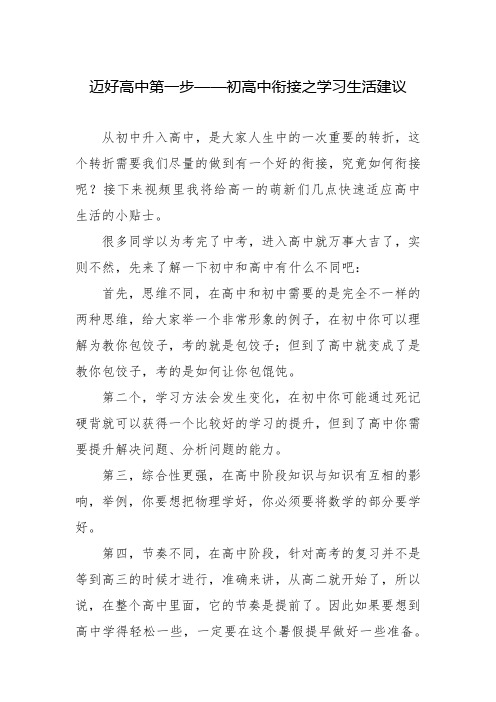 迈好高中第一步——初高中衔接之学习生活建议

从初中升入高中，是大家人生中的一次重要的转折，这个转折需要我们尽量的做到有一个好的衔接，究竟如何衔接呢？接下来视频里我将给高一的萌新们几点快速适应高中生活的小贴士。

很多同学以为考完了中考，进入高中就万事大吉了，实则不然，先来了解一下初中和高中有什么不同吧：

首先，思维不同，在高中和初中需要的是完全不一样的两种思维，给大家举一个非常形象的例子，在初中你可以理解为教你包饺子，考的就是包饺子；但到了高中就变成了是教你包饺子，考的是如何让你包馄饨。

第二个，学习方法会发生变化，在初中你可能通过死记硬背就可以获得一个比较好的学习的提升，但到了高中你需要提升解决问题、分析问题的能力。

第三，综合性更强，在高中阶段知识与知识有互相的影响，举例，你要想把物理学好，你必须要将数学的部分要学好。

第四，节奏不同，在高中阶段，针对高考的复习并不是等到高三的时候才进行，准确来讲，从高二就开始了，所以说，在整个高中里面，它的节奏是提前了。因此如果要想到高中学得轻松一些，一定要在这个暑假提早做好一些准备。